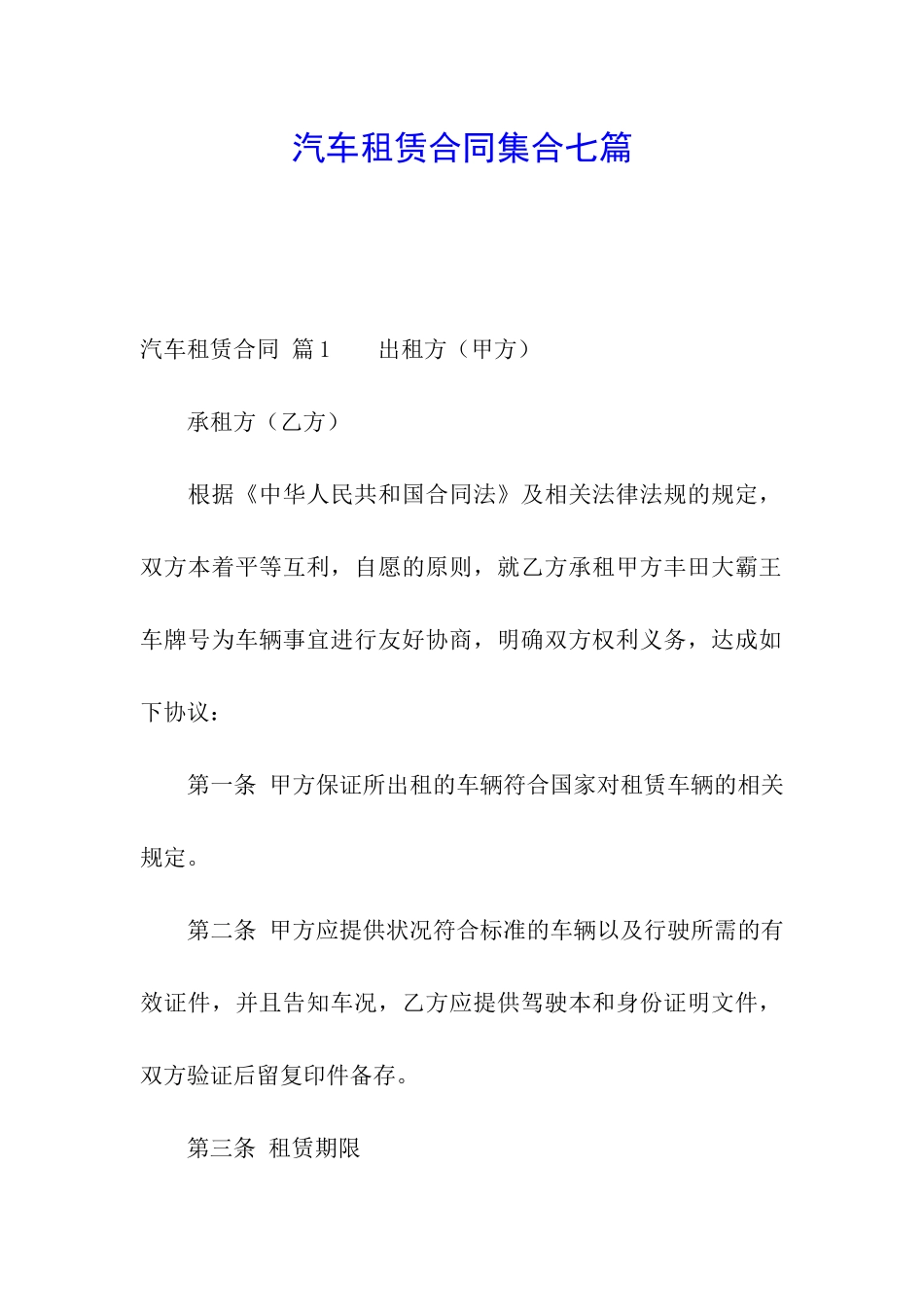 汽车租赁合同集合七篇

汽车租赁合同 篇1　　出租方（甲方）

承租方（乙方）

根据《中华人民共和国合同法》及相关法律法规的规定，双方本着平等互利，自愿的原则，就乙方承租甲方丰田大霸王车牌号为车辆事宜进行友好协商，明确双方权利义务，达成如下协议：

第一条 甲方保证所出租的车辆符合国家对租赁车辆的相关规定。

第二条 甲方应提供状况符合标准的车辆以及行驶所需的有效证件，并且告知车况，乙方应提供驾驶本和身份证明文件，双方验证后留复印件备存。

第三条 租赁期限